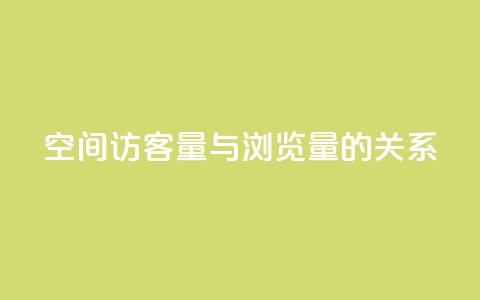 空间访客量与浏览量的关系